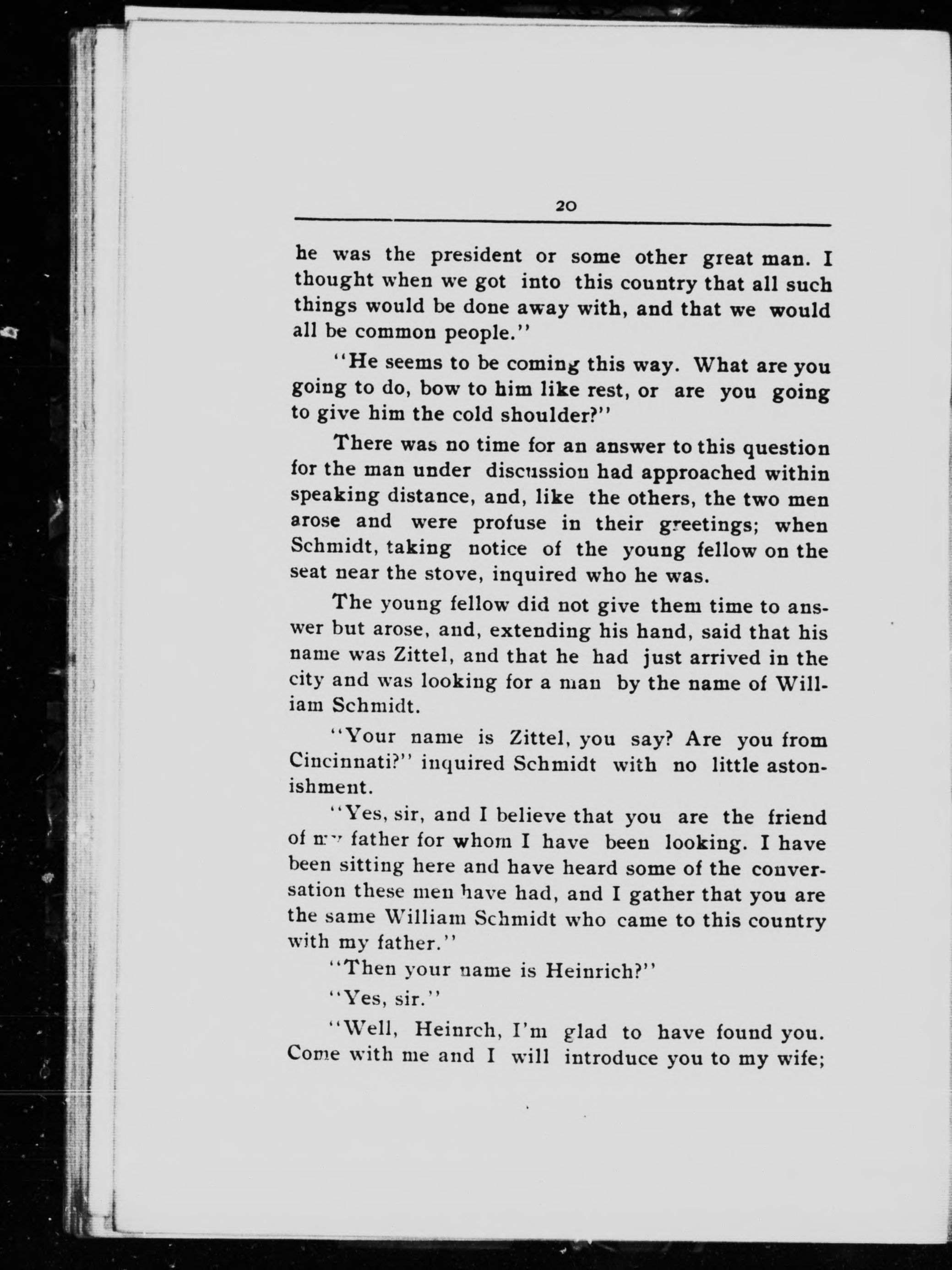 20

he was the president or some other great man. I thought when we got into this country that all such things would be done away with, and that we would all be common people."

"He seems to be coming this way. What are you going to do, bow to him like rest, or are you going to give him the cold shoulder?"

There was no time for an answer to this question for the man under discussion had approached within speaking distance, and, like the others, the two men arose and were profuse in their greetings; when Schmidt, taking notice of the young fellow on the seat near the stove, inquired who he was.

The young fellow did not give them time to answer but arose, and, extending his hand, said that his name was Zittel, and that he had just arrived in the city and was looking for a man by the name of William Schmidt.

"Your name is Zittel, you say? Are you from Cincinnati?" inquired Schmidt with no little astonishment.

"Yes, sir, and I believe that you are the friend of my father for whom I have been looking. I have been sitting here and have heard some of the conversation these men have had, and I gather that you are the same William Schmidt who came to this country with my father."

"Then your name is Heinrich?"

"Yes, sir."

"Well, Heinrch, I'm glad to have found you. Come with me and I will introduce you to my wife;